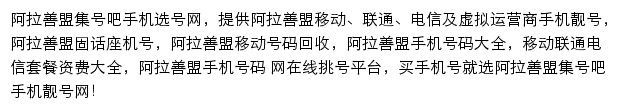 阿拉善盟集号吧手机选号网，提供阿拉善盟移动、联通、电信及虚拟运营商手机靓号，阿拉善盟固话座机号，阿拉善盟移动号码回收，阿拉善盟手机号码大全，移动联通电信套餐资费大全，阿拉善盟手机号码 网在线挑号平台，买手机号就选阿拉善盟集号吧手机靓号网!